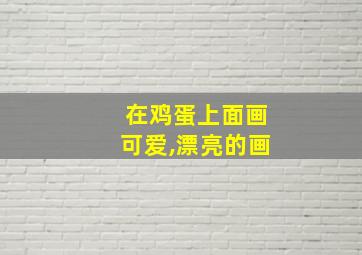 在鸡蛋上面画
可爱,漂亮的画